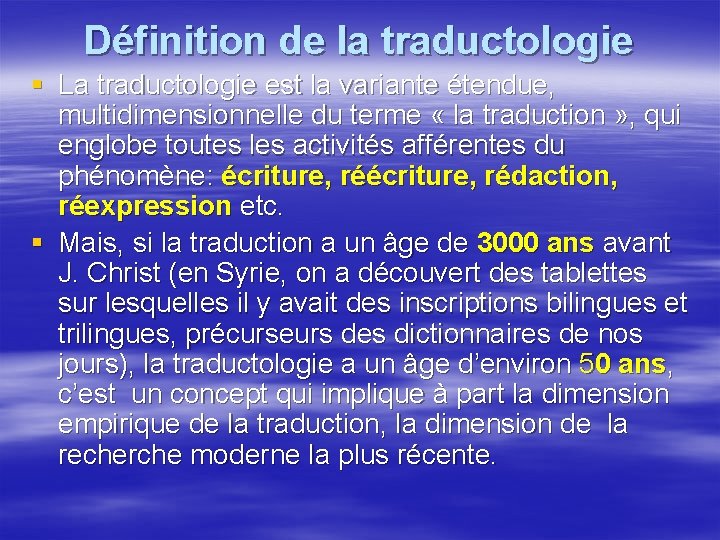 Définition de la traductologie

▪ La traductologie est la variante étendue, multidimensionnelle du terme « la traduction », qui englobe toutes les activités afférentes du phénomène: écriture, réécriture, rédaction, réexpression etc.

▪ Mais, si la traduction a un âge de 3000 ans avant J. Christ (en Syrie, on a découvert des tablettes sur lesquelles il y avait des inscriptions bilingues et trilingues, précurseurs des dictionnaires de nos jours), la traductologie a un âge d'environ 50 ans, c'est un concept qui implique à part la dimension empirique de la traduction, la dimension de la recherche moderne la plus récente.